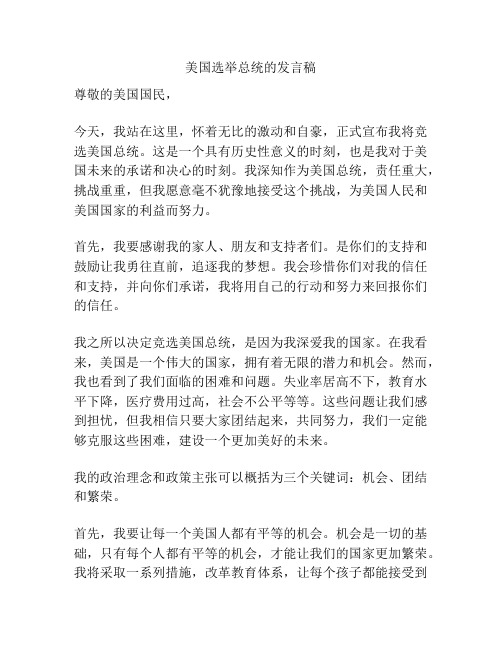 美国选举总统的发言稿

尊敬的美国国民，

今天，我站在这里，怀着无比的激动和自豪，正式宣布我将竞选美国总统。这是一个具有历史性意义的时刻，也是我对于美国未来的承诺和决心的时刻。我深知作为美国总统，责任重大，挑战重重，但我愿意毫不犹豫地接受这个挑战，为美国人民和美国国家的利益而努力。

首先，我要感谢我的家人、朋友和支持者们。是你们的支持和鼓励让我勇往直前，追逐我的梦想。我会珍惜你们对我的信任和支持，并向你们承诺，我将用自己的行动和努力来回报你们的信任。

我之所以决定竞选美国总统，是因为我深爱我的国家。在我看来，美国是一个伟大的国家，拥有着无限的潜力和机会。然而，我也看到了我们面临的困难和问题。失业率居高不下，教育水平下降，医疗费用过高，社会不公平等等。这些问题让我们感到担忧，但我相信只要大家团结起来，共同努力，我们一定能够克服这些困难，建设一个更加美好的未来。

我的政治理念和政策主张可以概括为三个关键词：机会、团结和繁荣。

首先，我要让每一个美国人都有平等的机会。机会是一切的基础，只有每个人都有平等的机会，才能让我们的国家更加繁荣。我将采取一系列措施，改革教育体系，让每个孩子都能接受到